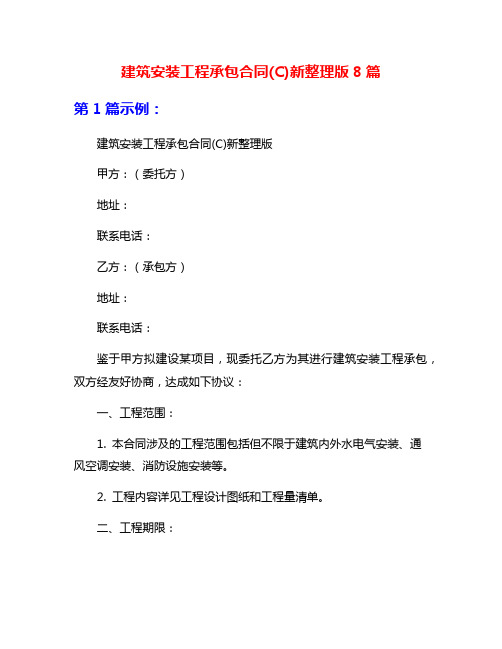 建筑安装工程承包合同(C)新整理版 8 篇

第 1 篇示例：

建筑安装工程承包合同(C)新整理版

甲方：（委托方）

地址：

联系电话：

乙方：（承包方）

地址：

联系电话：

鉴于甲方拟建设某项目，现委托乙方为其进行建筑安装工程承包，双方经友好协商，达成如下协议：

一、工程范围：

1. 本合同涉及的工程范围包括但不限于建筑内外水电气安装、通风空调安装、消防设施安装等。

2. 工程内容详见工程设计图纸和工程量清单。

二、工程期限：